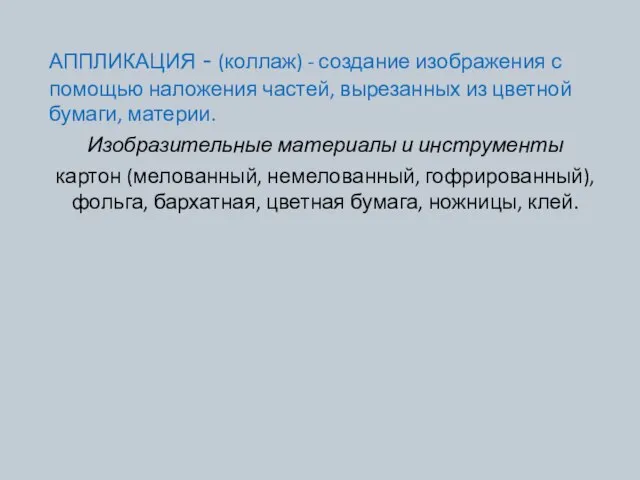 АППЛИКАЦИЯ - (коллаж) - создание изображения с помощью наложения частей, вырезанных из цветной бумаги, материи.

Изобразительные материалы и инструменты

картон (мелованный, немелованный, гофрированный), фольга, бархатная, цветная бумага, ножницы, клей.